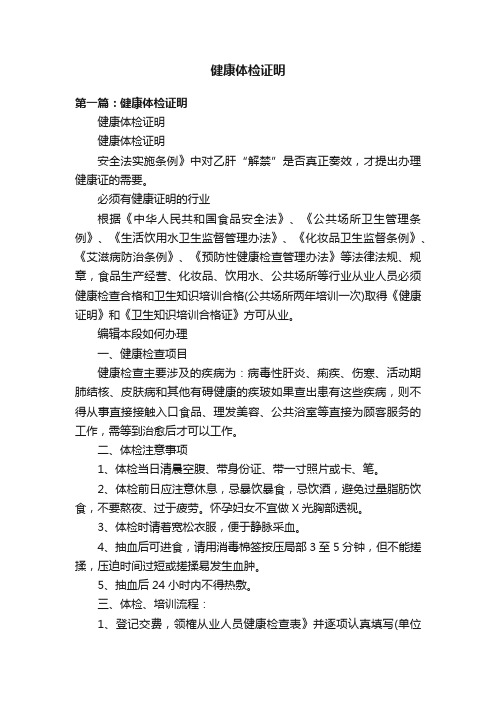 健康体检证明

第一篇：健康体检证明

健康体检证明

健康体检证明

安全法实施条例》中对乙肝“解禁”是否真正奏效，才提出办理健康证的需要。

必须有健康证明的行业

根据《中华人民共和国食品安全法》、《公共场所卫生管理条例》、《生活饮用水卫生监督管理办法》、《化妆品卫生监督条例》、《艾滋病防治条例》、《预防性健康检查管理办法》等法律法规、规章，食品生产经营、化妆品、饮用水、公共场所等行业从业人员必须健康检查合格和卫生知识培训合格(公共场所两年培训一次)取得《健康证明》和《卫生知识培训合格证》方可从业。

编辑本段如何办理

一、健康检查项目

健康检查主要涉及的疾病为：病毒性肝炎、痢疾、伤寒、活动期肺结核、皮肤病和其他有碍健康的疾玻如果查出患有这些疾病，则不得从事直接接触入口食品、理发美容、公共浴室等直接为顾客服务的工作，需等到治愈后才可以工作。

二、体检注意事项

1、体检当日清晨空腹、带身份证、带一寸照片或卡、笔。

2、体检前日应注意休息，忌暴饮暴食，忌饮酒，避免过量脂肪饮食，不要熬夜、过于疲劳。怀孕妇女不宜做 X 光胸部透视。

3、体检时请着宽松衣服，便于静脉采血。

4、抽血后可进食，请用消毒棉签按压局部 3 至 5 分钟，但不能搓揉，压迫时间过短或搓揉易发生血肿。

5、抽血后 24 小时内不得热敷。

三、体检、培训流程：

1、登记交费，领榷从业人员健康检查表》并逐项认真填写(单位